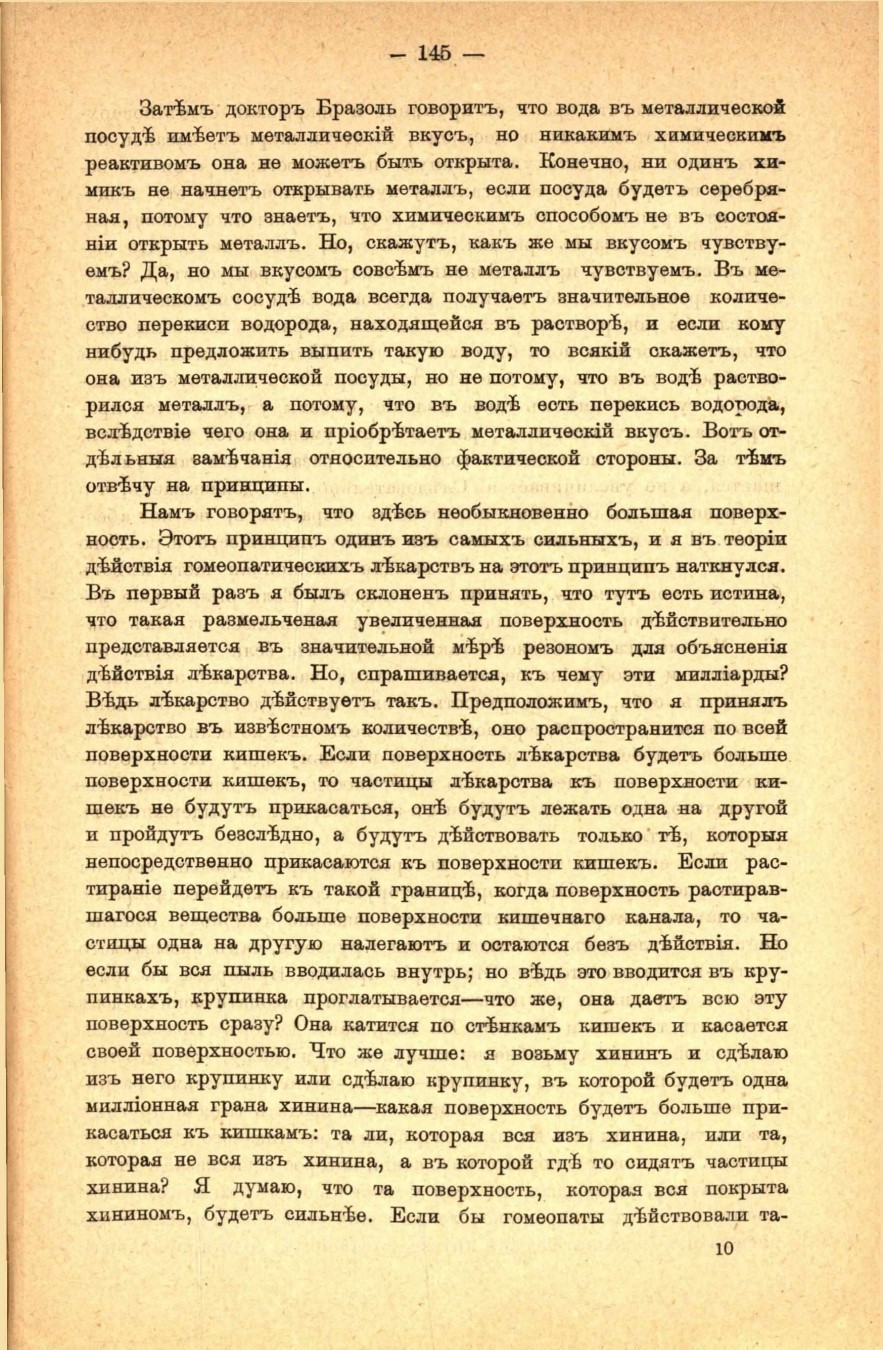 — 145 —

Затѣмъ докторъ Бразоль говоритъ, что вода въ металлической посудѣ имѣетъ металлическій вкусъ, но никакимъ химическимъ реактивомъ она не можетъ быть открыта. Конечно, ни одинъ химикъ не начнетъ открывать металлъ, если посуда будетъ серебряная, потому что знаетъ, что химическимъ способомъ не въ состояніи открыть металлъ. Но, скажутъ, какъ же мы вкусомъ чувствуемъ? Да, но мы вкусомъ совсѣмъ не металлъ чувствуемъ. Въ металлическомъ сосудѣ вода всегда получаетъ значительное количество перекиси водорода, находящейся въ растворѣ, и если кому нибудь предложить выпить такую воду, то всякій скажетъ, что она изъ металлической посуды, но не потому, что въ водѣ растворился металлъ, а потому, что въ водѣ есть перекись водорода, вслѣдствіе чего она и пріобрѣтаетъ металлическій вкусъ. Вотъ отдѣльныя замѣчанія относительно фактической стороны. За тѣмъ отвѣчу на принципы.

Намъ говорятъ, что здѣсь необыкновенно большая поверхность. Этотъ принципъ одинъ изъ самыхъ сильныхъ, и я въ теоріи дѣйствія гомеопатическихъ лѣкарствъ на этотъ принципъ наткнулся. Въ первый разъ я былъ склоненъ принять, что тутъ есть истина, что такая размельченая увеличенная поверхность дѣйствительно представляется въ значительной мѣрѣ резономъ для объясненія дѣйствія лѣкарства. Но, спрашивается, къ чему эти милліарды? Вѣдь лѣкарство дѣйствуетъ такъ. Предположимъ, что я принялъ лѣкарство въ извѣстномъ количествѣ, оно распространится по всей поверхности кишекъ. Если поверхность лѣкарства будетъ больше поверхности кишекъ, то частицы лѣкарства къ поверхности кишекъ не будутъ прикасаться, онѣ будутъ лежать одна на другой и пройдутъ безслѣдно, а будутъ дѣйствовать только тѣ, которыя непосредственно прикасаются къ поверхности кишекъ. Если растираніе перейдетъ къ такой границѣ, когда поверхность растиравшагося вещества больше поверхности кишечнаго канала, то частицы одна на другую налегаютъ и остаются безъ дѣйствія. Но если бы вся пыль вводилась внутрь; но вѣдь это вводится въ крупинкахъ, крупинка проглатывается—что же, она даетъ всю эту поверхность сразу? Она катится по стѣнкамъ кишекъ и касается своей поверхностью. Что же лучше: я возьму хининъ и сдѣлаю изъ него крупинку или сдѣлаю крупинку, въ которой будетъ одна милліонная грана хинина—какая поверхность будетъ больше прикасаться къ кишкамъ: та ли, которая вся изъ хинина, или та, которая не вся изъ хинина, а въ которой гдѣ то сидятъ частицы хинина? Я думаю, что та поверхность, которая вся покрыта хининомъ, будетъ сильнѣе. Если бы гомеопаты дѣйствовали та-

10